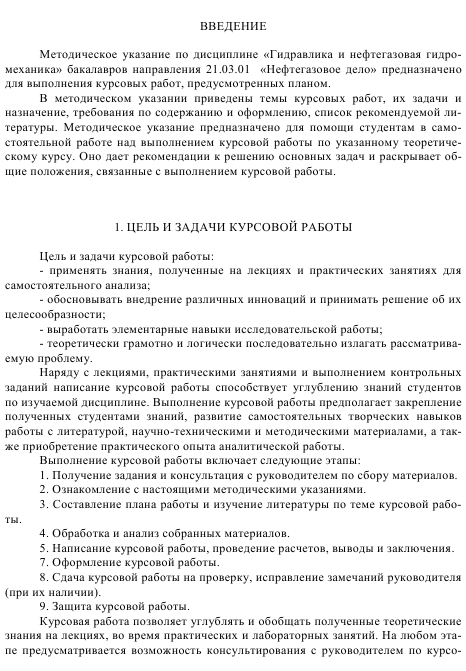 ВВЕДЕНИЕ

Методическое указание по дисциплине «Гидравлика и нефтегазовая гидромеханика» бакалавров направления 21.03.01 «Нефтегазовое дело» предназначено для выполнения курсовых работ, предусмотренных планом.

В методическом указании приведены темы курсовых работ, их задачи и назначение, требования по содержанию и оформлению, список рекомендуемой литературы. Методическое указание предназначено для помощи студентам в самостоятельной работе над выполнением курсовой работы по указанному теоретическому курсу. Оно дает рекомендации к решению основных задач и раскрывает общие положения, связанные с выполнением курсовой работы.

1. ЦЕЛЬ И ЗАДАЧИ КУРСОВОЙ РАБОТЫ

Цель и задачи курсовой работы:
- применять знания, полученные на лекциях и практических занятиях для самостоятельного анализа;
- обосновывать внедрение различных инноваций и принимать решение об их целесообразности;
- выработать элементарные навыки исследовательской работы;
- теоретически грамотно и логически последовательно излагать рассматриваемую проблему.

Наряду с лекциями, практическими занятиями и выполнением контрольных заданий написание курсовой работы способствует углублению знаний студентов по изучаемой дисциплине. Выполнение курсовой работы предполагает закрепление полученных студентами знаний, развитие самостоятельных творческих навыков работы с литературой, научно-техническими и методическими материалами, а также приобретение практического опыта аналитической работы.

Выполнение курсовой работы включает следующие этапы:
1. Получение задания и консультация с руководителем по сбору материалов.
2. Ознакомление с настоящими методическими указаниями.
3. Составление плана работы и изучение литературы по теме курсовой работы.
4. Обработка и анализ собранных материалов.
5. Написание курсовой работы, проведение расчетов, выводы и заключения.
7. Оформление курсовой работы.
8. Сдача курсовой работы на проверку, исправление замечаний руководителя (при их наличии).
9. Защита курсовой работы.

Курсовая работа позволяет углублять и обобщать полученные теоретические знания на лекциях, во время практических и лабораторных занятий. На любом этапе предусматривается возможность консультирования с руководителем по курсо-